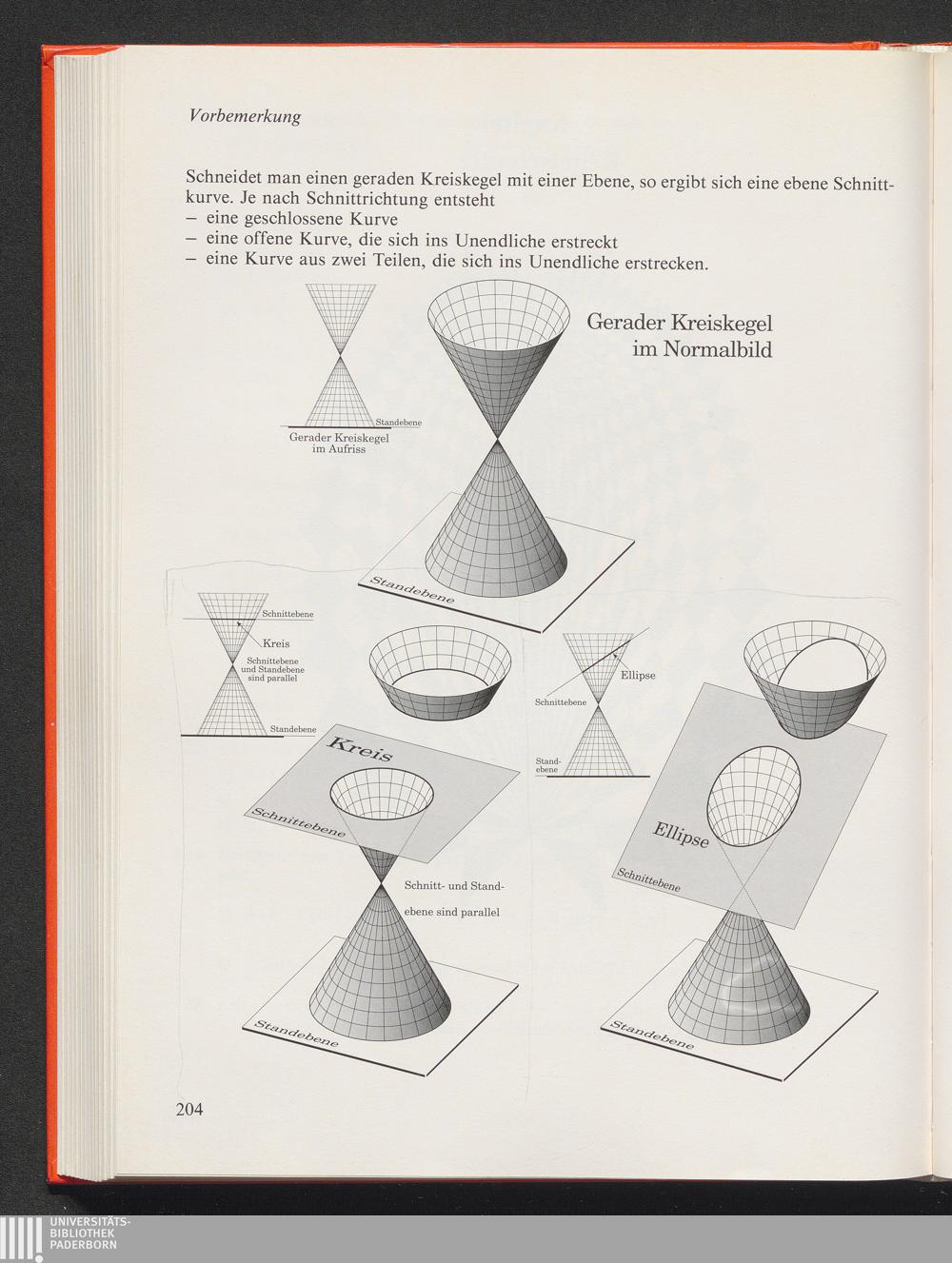 Vorbemerkung

Schneidet man einen geraden Kreiskegel mit einer Ebene, so ergibt sich eine ebene Schnittkurve. Je nach Schnittrichtung entsteht
– eine geschlossene Kurve
– eine offene Kurve, die sich ins Unendliche erstreckt
– eine Kurve aus zwei Teilen, die sich ins Unendliche erstrecken.

Standebene
Gerader Kreiskegel im Aufriss

Gerader Kreiskegel im Normalbild

Standebene

Schnittebene
Kreis
Schnittebene und Standebene sind parallel
Standebene

Kreis
Schnittebene

Schnitt- und Standebene sind parallel

Standebene

Ellipse
Schnittebene
Standebene

Ellipse
Schnittebene

Standebene

204

UNIVERSITÄTS-BIBLIOTHEK PADERBORN